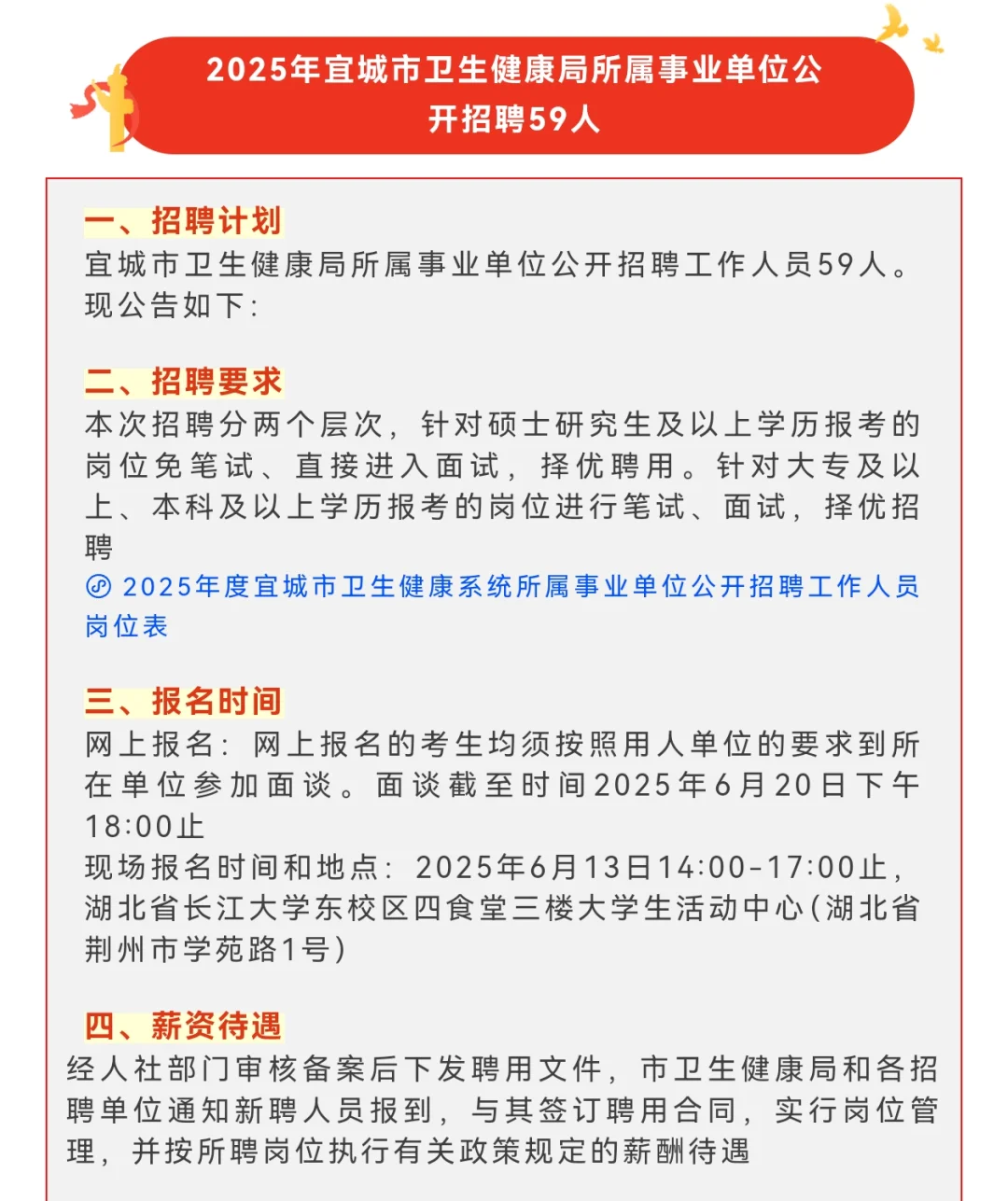 2025年宜城市卫生健康局所属事业单位公开招聘59人

一、招聘计划
宜城市卫生健康局所属事业单位公开招聘工作人员59人。现公告如下:

二、招聘要求
本次招聘分两个层次，针对硕士研究生及以上学历报考的岗位免笔试、直接进入面试，择优聘用。针对大专及以上、本科及以上学历报考的岗位进行笔试、面试，择优招聘
2025年度宜城市卫生健康系统所属事业单位公开招聘工作人员岗位表

三、报名时间
网上报名：网上报名的考生均须按照用人单位的要求到所在单位参加面谈。面谈截至时间2025年6月20日下午18:00止
现场报名时间和地点：2025年6月13日14:00-17:00止，湖北省长江大学东校区四食堂三楼大学生活动中心(湖北省荆州市学苑路1号)

四、薪资待遇
经人社部门审核备案后下发聘用文件，市卫生健康局和各招聘单位通知新聘人员报到，与其签订聘用合同，实行岗位管理，并按所聘岗位执行有关政策规定的薪酬待遇